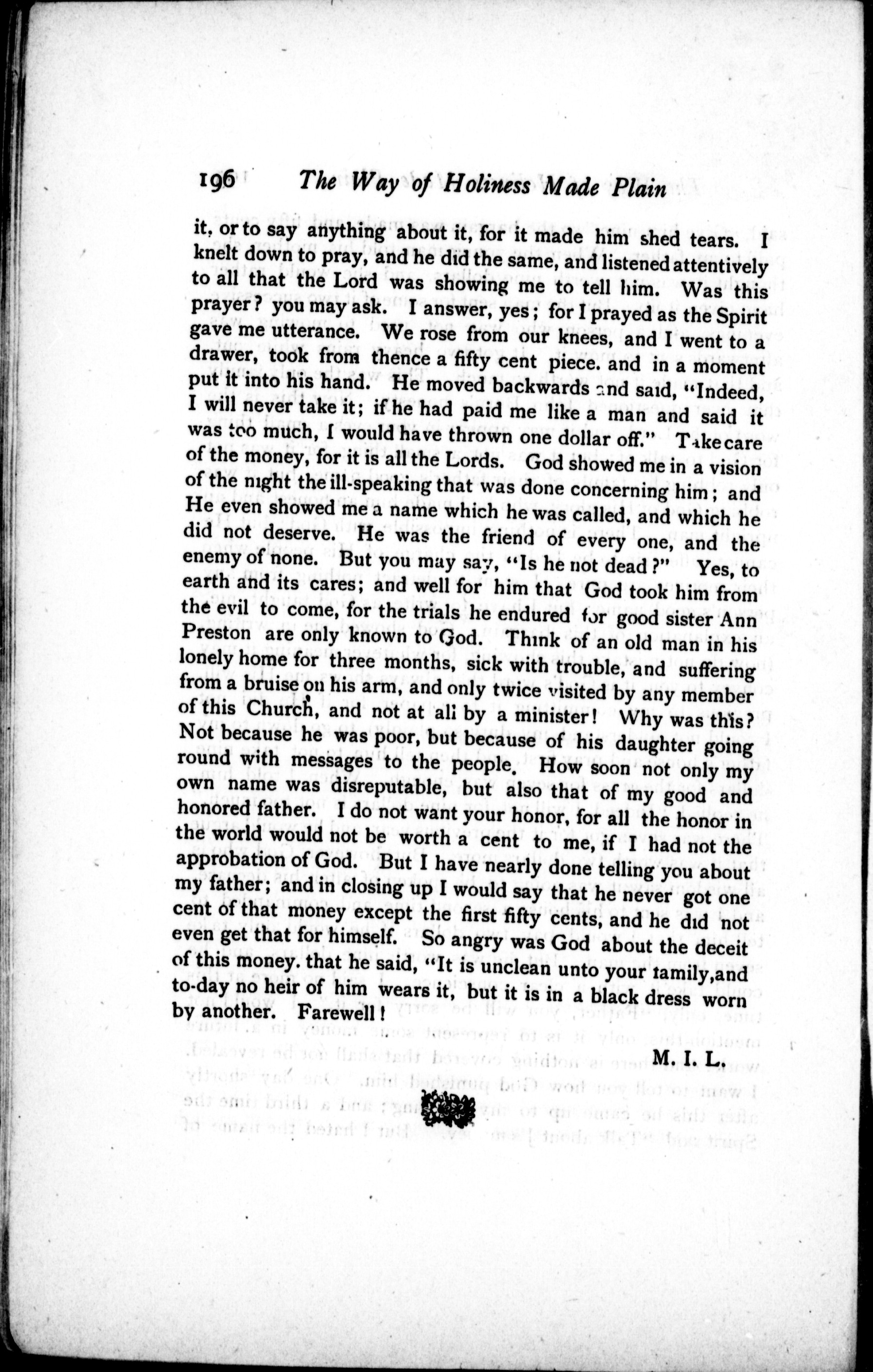 196 The Way of Holiness Made Plain

it, or to say anything about it, for it made him shed tears. I knelt down to pray, and he did the same, and listened attentively to all that the Lord was showing me to tell him. Was this prayer? you may ask. I answer, yes; for I prayed as the Spirit gave me utterance. We rose from our knees, and I went to a drawer, took from thence a fifty cent piece. and in a moment put it into his hand. He moved backwards and said, "Indeed, I will never take it; if he had paid me like a man and said it was too much, I would have thrown one dollar off." Take care of the money, for it is all the Lords. God showed me in a vision of the night the ill-speaking that was done concerning him; and He even showed me a name which he was called, and which he did not deserve. He was the friend of every one, and the enemy of none. But you may say, "Is he not dead?" Yes, to earth and its cares; and well for him that God took him from the evil to come, for the trials he endured for good sister Ann Preston are only known to God. Think of an old man in his lonely home for three months, sick with trouble, and suffering from a bruise on his arm, and only twice visited by any member of this Church, and not at all by a minister! Why was this? Not because he was poor, but because of his daughter going round with messages to the people. How soon not only my own name was disreputable, but also that of my good and honored father. I do not want your honor, for all the honor in the world would not be worth a cent to me, if I had not the approbation of God. But I have nearly done telling you about my father; and in closing up I would say that he never got one cent of that money except the first fifty cents, and he did not even get that for himself. So angry was God about the deceit of this money. that he said, "It is unclean unto your family, and to-day no heir of him wears it, but it is in a black dress worn by another. Farewell!

M. I. L.